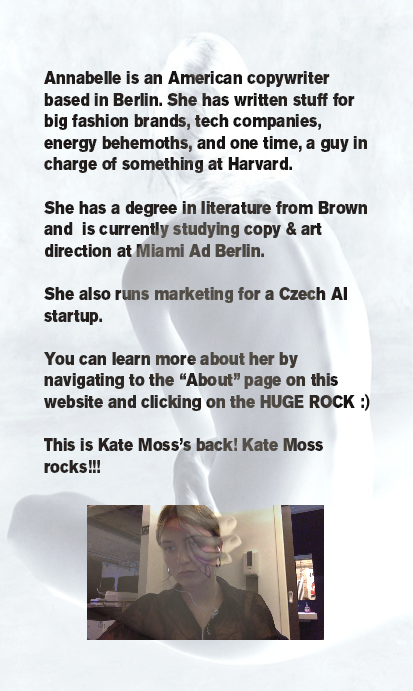 Annabelle is an American copywriter based in Berlin. She has written stuff for big fashion brands, tech companies, energy behemoths, and one time, a guy in charge of something at Harvard.

She has a degree in literature from Brown and is currently studying copy & art direction at Miami Ad Berlin.

She also runs marketing for a Czech AI startup.

You can learn more about her by navigating to the “About” page on this website and clicking on the HUGE ROCK :)

This is Kate Moss’s back! Kate Moss rocks!!!